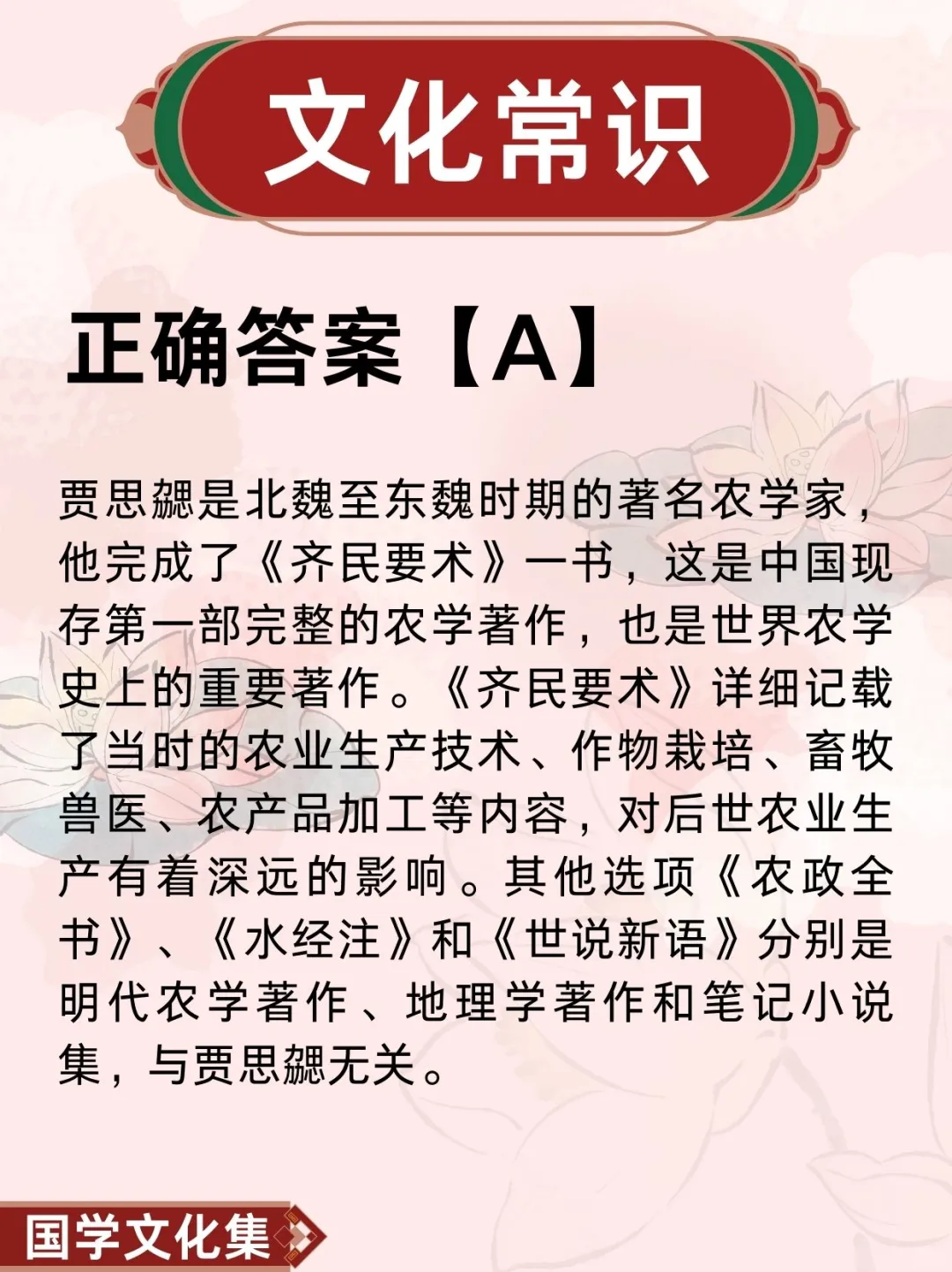 文化常识

正确答案【A】

贾思勰是北魏至东魏时期的著名农学家，他完成了《齐民要术》一书，这是中国现存第一部完整的农学著作，也是世界农学史上的重要著作。《齐民要术》详细记载了当时的农业生产技术、作物栽培、畜牧兽医、农产品加工等内容，对后世农业生产有着深远的影响。其他选项《农政全书》、《水经注》和《世说新语》分别是明代农学著作、地理学著作和笔记小说集，与贾思勰无关。

国学文化集